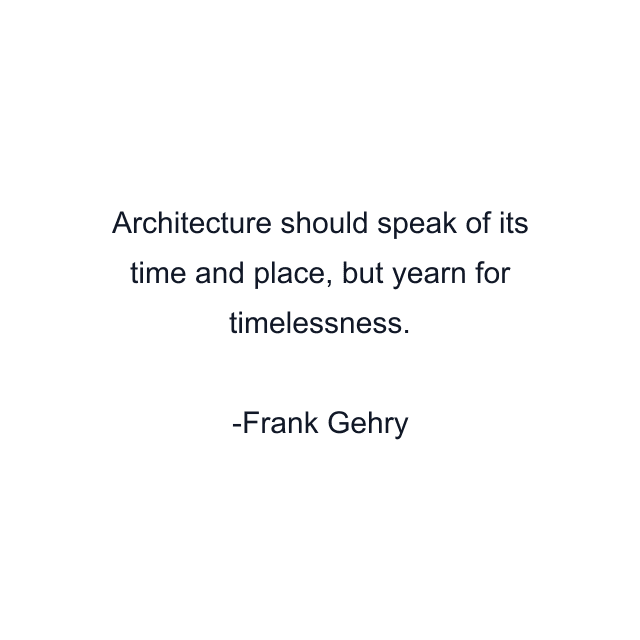 Architecture should speak of its time and place, but yearn for timelessness.

-Frank Gehry